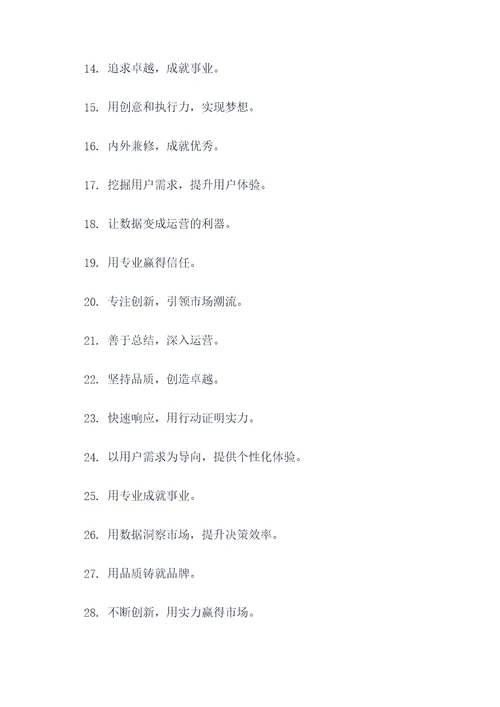 14. 追求卓越，成就事业。

15. 用创意和执行力，实现梦想。

16. 内外兼修，成就优秀。

17. 挖掘用户需求，提升用户体验。

18. 让数据变成运营的利器。

19. 用专业赢得信任。

20. 专注创新，引领市场潮流。

21. 善于总结，深入运营。

22. 坚持品质，创造卓越。

23. 快速响应，用行动证明实力。

24. 以用户需求为导向，提供个性化体验。

25. 用专业成就事业。

26. 用数据洞察市场，提升决策效率。

27. 用品质铸就品牌。

28. 不断创新，用实力赢得市场。